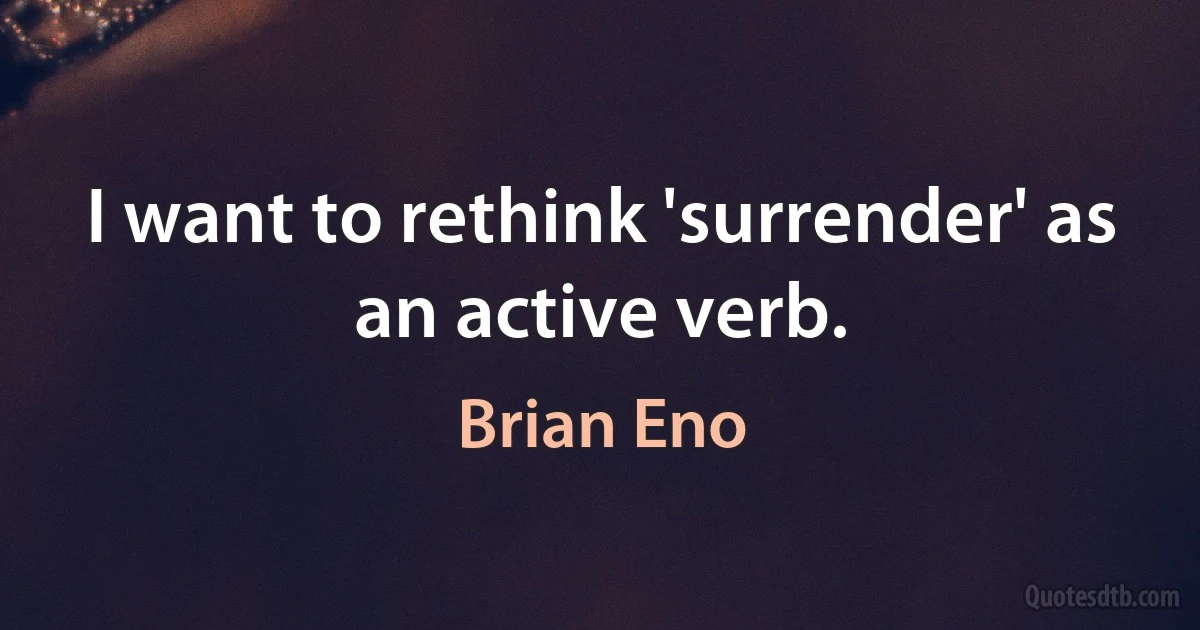 I want to rethink 'surrender' as an active verb.

Brian Eno

Quotesdtb.com